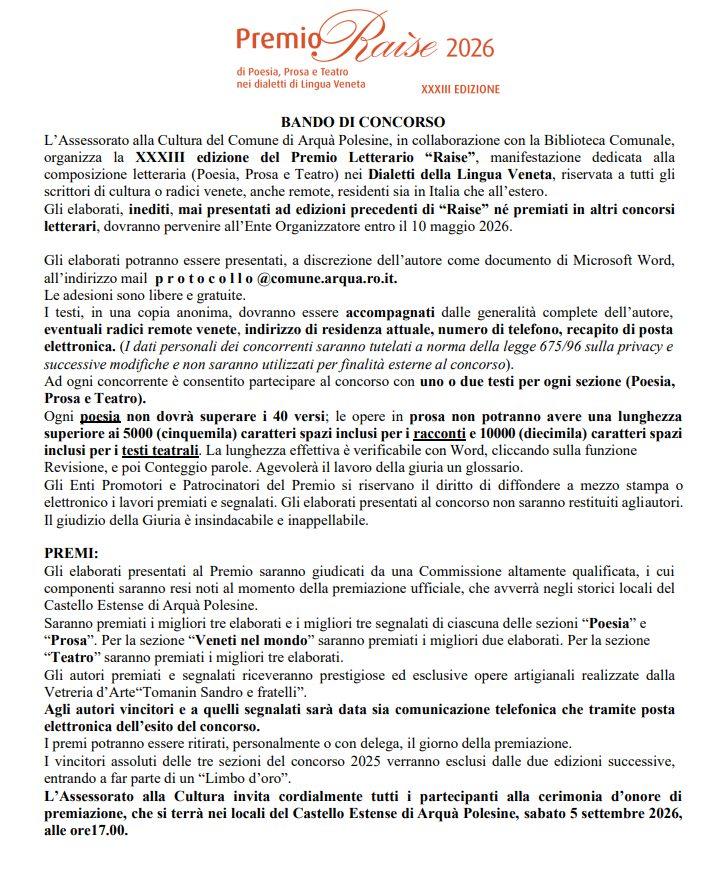 Premio Raise 2026
di Poesia, Prosa e Teatro
nei dialetti di Lingua Veneta
XXXIII EDIZIONE

BANDO DI CONCORSO

L'Assessorato alla Cultura del Comune di Arquà Polesine, in collaborazione con la Biblioteca Comunale, organizza la XXXIII edizione del Premio Letterario "Raise", manifestazione dedicata alla composizione letteraria (Poesia, Prosa e Teatro) nei Dialetti della Lingua Veneta, riservata a tutti gli scrittori di cultura o radici venete, anche remote, residenti sia in Italia che all'estero.
Gli elaborati, inediti, mai presentati ad edizioni precedenti di "Raise" né premiati in altri concorsi letterari, dovranno pervenire all'Ente Organizzatore entro il 10 maggio 2026.

Gli elaborati potranno essere presentati, a discrezione dell'autore come documento di Microsoft Word, all'indirizzo mail p r o t o c o l l o @comune.arqua.ro.it.
Le adesioni sono libere e gratuite.
I testi, in una copia anonima, dovranno essere accompagnati dalle generalità complete dell'autore, eventuali radici remote venete, indirizzo di residenza attuale, numero di telefono, recapito di posta elettronica. (I dati personali dei concorrenti saranno tutelati a norma della legge 675/96 sulla privacy e successive modifiche e non saranno utilizzati per finalità esterne al concorso).
Ad ogni concorrente è consentito partecipare al concorso con uno o due testi per ogni sezione (Poesia, Prosa e Teatro).
Ogni poesia non dovrà superare i 40 versi; le opere in prosa non potranno avere una lunghezza superiore ai 5000 (cinquemila) caratteri spazi inclusi per i racconti e 10000 (diecimila) caratteri spazi inclusi per i testi teatrali. La lunghezza effettiva è verificabile con Word, cliccando sulla funzione Revisione, e poi Conteggio parole. Agevolerà il lavoro della giuria un glossario.
Gli Enti Promotori e Patrocinatori del Premio si riservano il diritto di diffondere a mezzo stampa o elettronico i lavori premiati e segnalati. Gli elaborati presentati al concorso non saranno restituiti agliautori.
Il giudizio della Giuria è insindacabile e inappellabile.

PREMI:
Gli elaborati presentati al Premio saranno giudicati da una Commissione altamente qualificata, i cui componenti saranno resi noti al momento della premiazione ufficiale, che avverrà negli storici locali del Castello Estense di Arquà Polesine.
Saranno premiati i migliori tre elaborati e i migliori tre segnalati di ciascuna delle sezioni "Poesia" e "Prosa". Per la sezione "Veneti nel mondo" saranno premiati i migliori due elaborati. Per la sezione "Teatro" saranno premiati i migliori tre elaborati.
Gli autori premiati e segnalati riceveranno prestigiose ed esclusive opere artigianali realizzate dalla Vetreria d'Arte"Tomanin Sandro e fratelli".
Agli autori vincitori e a quelli segnalati sarà data sia comunicazione telefonica che tramite posta elettronica dell'esito del concorso.
I premi potranno essere ritirati, personalmente o con delega, il giorno della premiazione.
I vincitori assoluti delle tre sezioni del concorso 2025 verranno esclusi dalle due edizioni successive, entrando a far parte di un "Limbo d'oro".
L'Assessorato alla Cultura invita cordialmente tutti i partecipanti alla cerimonia d'onore di premiazione, che si terrà nei locali del Castello Estense di Arquà Polesine, sabato 5 settembre 2026, alle ore17.00.